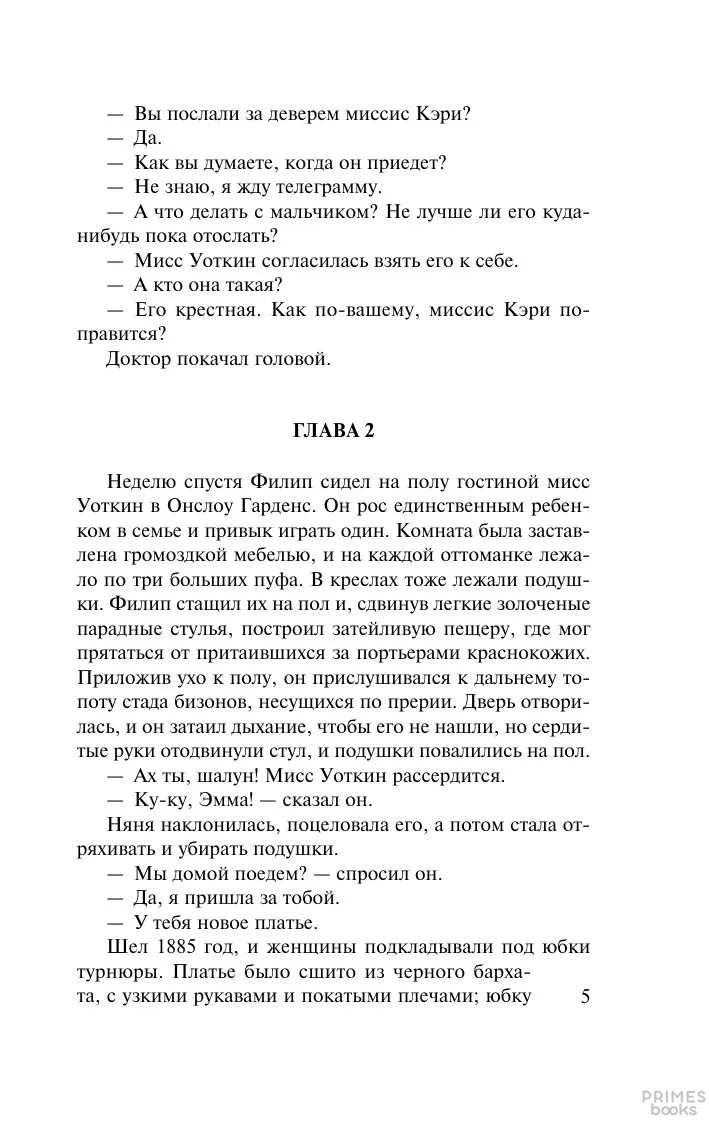 — Вы послали за деверем миссис Кэри?
— Да.
— Как вы думаете, когда он приедет?
— Не знаю, я жду телеграмму.
— А что делать с мальчиком? Не лучше ли его куда-нибудь пока отослать?
— Мисс Уоткин согласилась взять его к себе.
— А кто она такая?
— Его крестная. Как по-вашему, миссис Кэри поправится?
Доктор покачал головой.

ГЛАВА 2

Неделю спустя Филип сидел на полу гостиной мисс Уоткин в Онслоу Гарденс. Он рос единственным ребенком в семье и привык играть один. Комната была заставлена громоздкой мебелью, и на каждой оттоманке лежало по три больших пуфа. В креслах тоже лежали подушки. Филип стащил их на пол и, сдвинув легкие золоченые парадные стулья, построил затейливую пещеру, где мог прятаться от притаившихся за портьерами краснокожих. Приложив ухо к полу, он прислушивался к дальнему топоту стада бизонов, несущихся по прерии. Дверь отворилась, и он затаил дыхание, чтобы его не нашли, но сердитые руки отодвинули стул, и подушки повалились на пол.
— Ах ты, шалун! Мисс Уоткин рассердится.
— Ку-ку, Эмма! — сказал он.
Няня наклонилась, поцеловала его, а потом стала отряхивать и убирать подушки.
— Мы домой поедем? — спросил он.
— Да, я пришла за тобой.
— У тебя новое платье.
Шел 1885 год, и женщины подкладывали под юбки турнюры. Платье было сшито из черного бархата, с узкими рукавами и покатыми плечами; юбку

5

PRIMES books